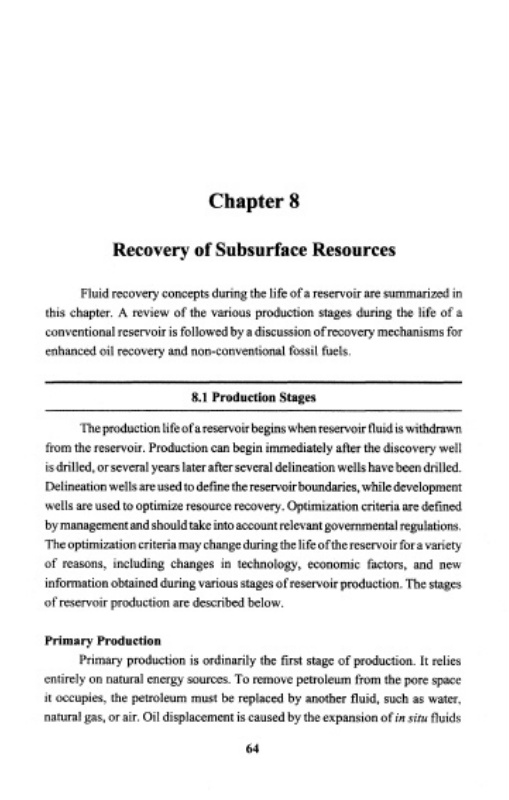 Chapter 8

Recovery of Subsurface Resources

Fluid recovery concepts during the life of a reservoir are summarized in this chapter. A review of the various production stages during the life of a conventional reservoir is followed by a discussion of recovery mechanisms for enhanced oil recovery and non-conventional fossil fuels.

8.1 Production Stages

The production life of a reservoir begins when reservoir fluid is withdrawn from the reservoir. Production can begin immediately after the discovery well is drilled, or several years later after several delineation wells have been drilled. Delineation wells are used to define the reservoir boundaries, while development wells are used to optimize resource recovery. Optimization criteria are defined by management and should take into account relevant governmental regulations. The optimization criteria may change during the life of the reservoir for a variety of reasons, including changes in technology, economic factors, and new information obtained during various stages of reservoir production. The stages of reservoir production are described below.

Primary Production

Primary production is ordinarily the first stage of production. It relies entirely on natural energy sources. To remove petroleum from the pore space it occupies, the petroleum must be replaced by another fluid, such as water, natural gas, or air. Oil displacement is caused by the expansion of in situ fluids

64